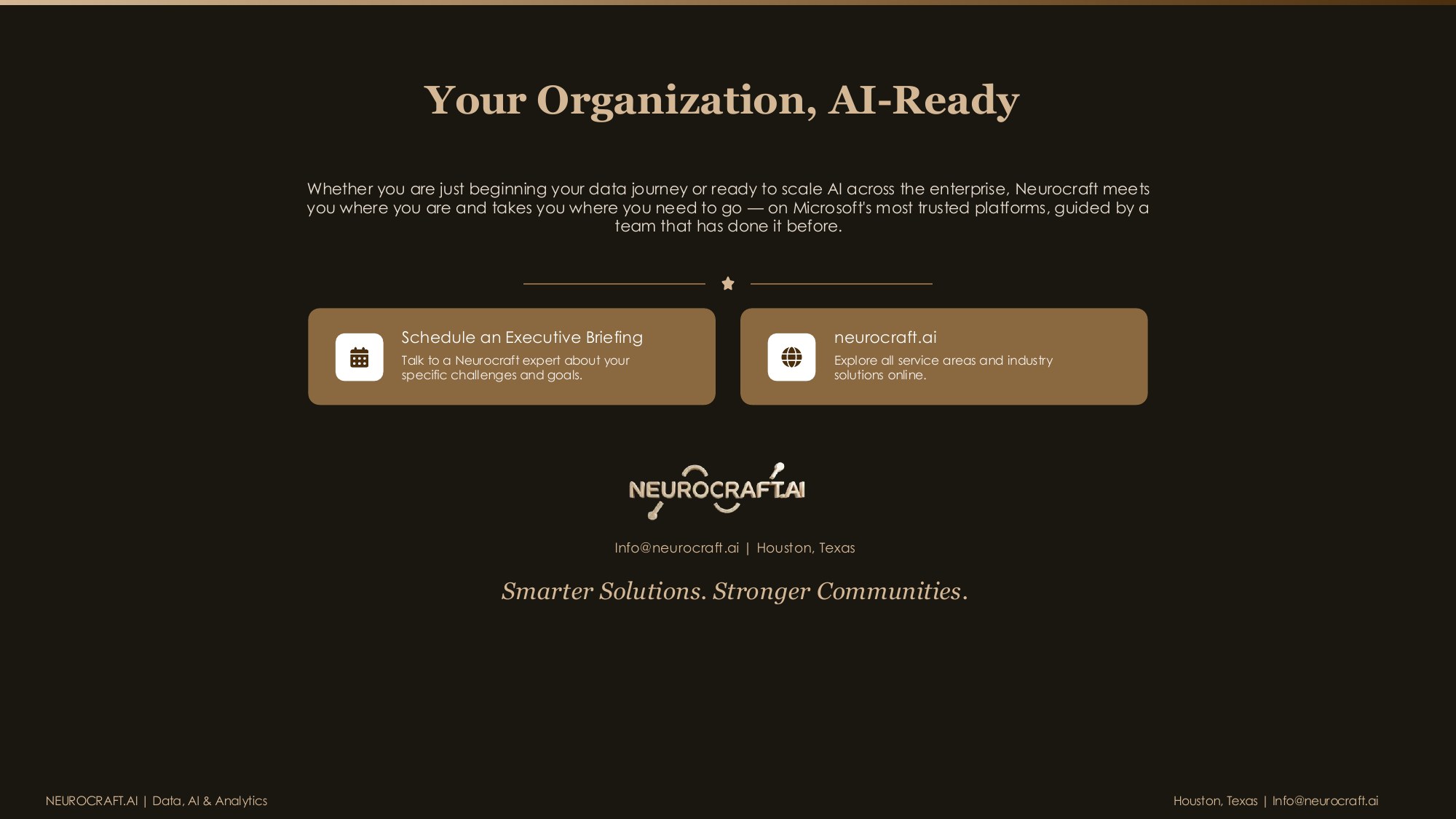 Your Organization, AI-Ready

Whether you are just beginning your data journey or ready to scale AI across the enterprise, Neurocraft meets you where you are and takes you where you need to go — on Microsoft's most trusted platforms, guided by a team that has done it before.

Schedule an Executive Briefing
Talk to a Neurocraft expert about your specific challenges and goals.

neurocraft.ai
Explore all service areas and industry solutions online.

NEUROCRAFT.AI

Info@neurocraft.ai | Houston, Texas

Smarter Solutions. Stronger Communities.

NEUROCRAFT.AI | Data, AI & Analytics

Houston, Texas | Info@neurocraft.ai